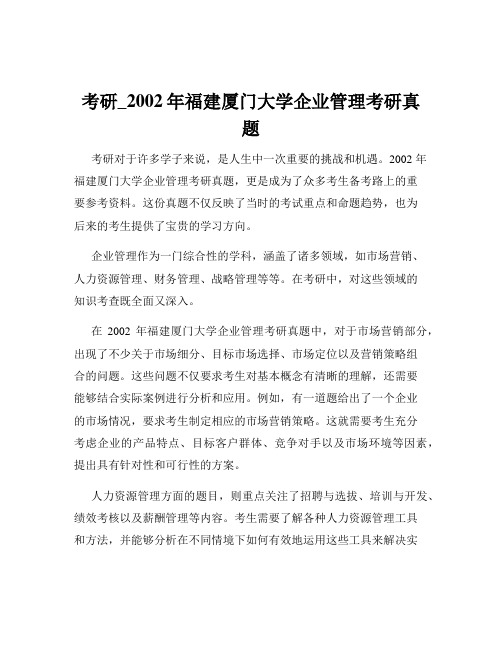 考研_2002 年福建厦门大学企业管理考研真题

考研对于许多学子来说，是人生中一次重要的挑战和机遇。2002 年福建厦门大学企业管理考研真题，更是成为了众多考生备考路上的重要参考资料。这份真题不仅反映了当时的考试重点和命题趋势，也为后来的考生提供了宝贵的学习方向。

企业管理作为一门综合性的学科，涵盖了诸多领域，如市场营销、人力资源管理、财务管理、战略管理等等。在考研中，对这些领域的知识考查既全面又深入。

在 2002 年福建厦门大学企业管理考研真题中，对于市场营销部分，出现了不少关于市场细分、目标市场选择、市场定位以及营销策略组合的问题。这些问题不仅要求考生对基本概念有清晰的理解，还需要能够结合实际案例进行分析和应用。例如，有一道题给出了一个企业的市场情况，要求考生制定相应的市场营销策略。这就需要考生充分考虑企业的产品特点、目标客户群体、竞争对手以及市场环境等因素，提出具有针对性和可行性的方案。

人力资源管理方面的题目，则重点关注了招聘与选拔、培训与开发、绩效考核以及薪酬管理等内容。考生需要了解各种人力资源管理工具和方法，并能够分析在不同情境下如何有效地运用这些工具来解决实